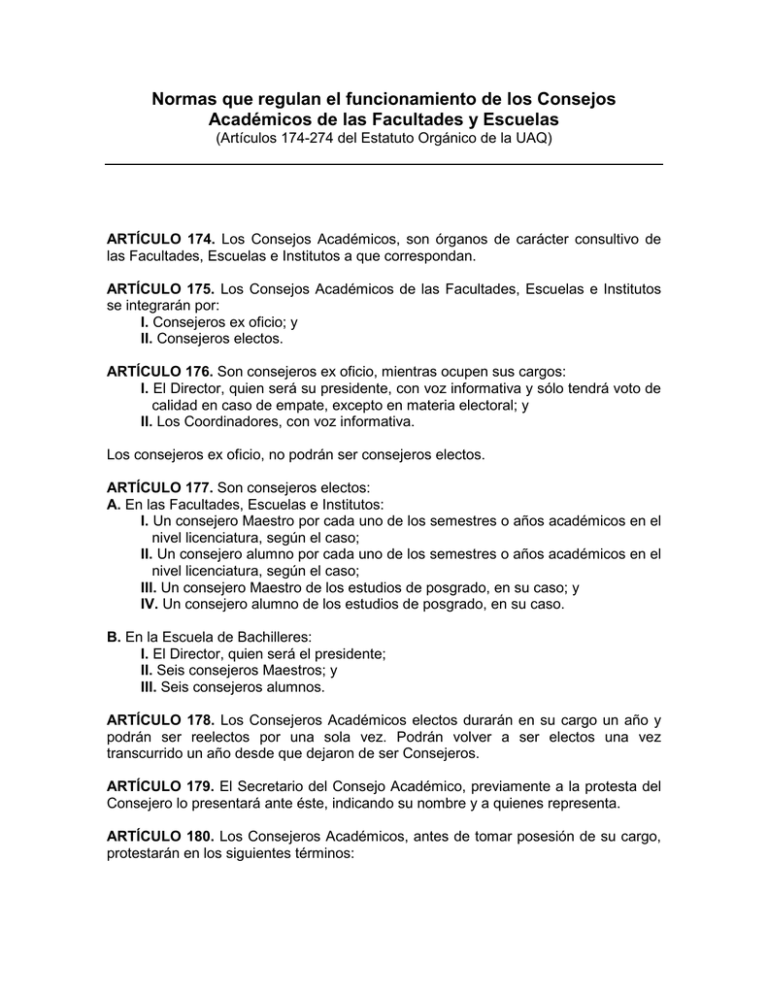 Normas que regulan el funcionamiento de los Consejos Académicos de las Facultades y Escuelas
(Artículos 174-274 del Estatuto Orgánico de la UAQ)

ARTÍCULO 174. Los Consejos Académicos, son órganos de carácter consultivo de las Facultades, Escuelas e Institutos a que correspondan.

ARTÍCULO 175. Los Consejos Académicos de las Facultades, Escuelas e Institutos se integrarán por:
I. Consejeros ex oficio; y
II. Consejeros electos.

ARTÍCULO 176. Son consejeros ex oficio, mientras ocupen sus cargos:
I. El Director, quien será su presidente, con voz informativa y sólo tendrá voto de calidad en caso de empate, excepto en materia electoral; y
II. Los Coordinadores, con voz informativa.

Los consejeros ex oficio, no podrán ser consejeros electos.

ARTÍCULO 177. Son consejeros electos:
A. En las Facultades, Escuelas e Institutos:
I. Un consejero Maestro por cada uno de los semestres o años académicos en el nivel licenciatura, según el caso;
II. Un consejero alumno por cada uno de los semestres o años académicos en el nivel licenciatura, según el caso;
III. Un consejero Maestro de los estudios de posgrado, en su caso; y
IV. Un consejero alumno de los estudios de posgrado, en su caso.

B. En la Escuela de Bachilleres:
I. El Director, quien será el presidente;
II. Seis consejeros Maestros; y
III. Seis consejeros alumnos.

ARTÍCULO 178. Los Consejeros Académicos electos durarán en su cargo un año y podrán ser reelectos por una sola vez. Podrán volver a ser electos una vez transcurrido un año desde que dejaron de ser Consejeros.

ARTÍCULO 179. El Secretario del Consejo Académico, previamente a la protesta del Consejero lo presentará ante éste, indicando su nombre y a quienes representa.

ARTÍCULO 180. Los Consejeros Académicos, antes de tomar posesión de su cargo, protestarán en los siguientes términos: